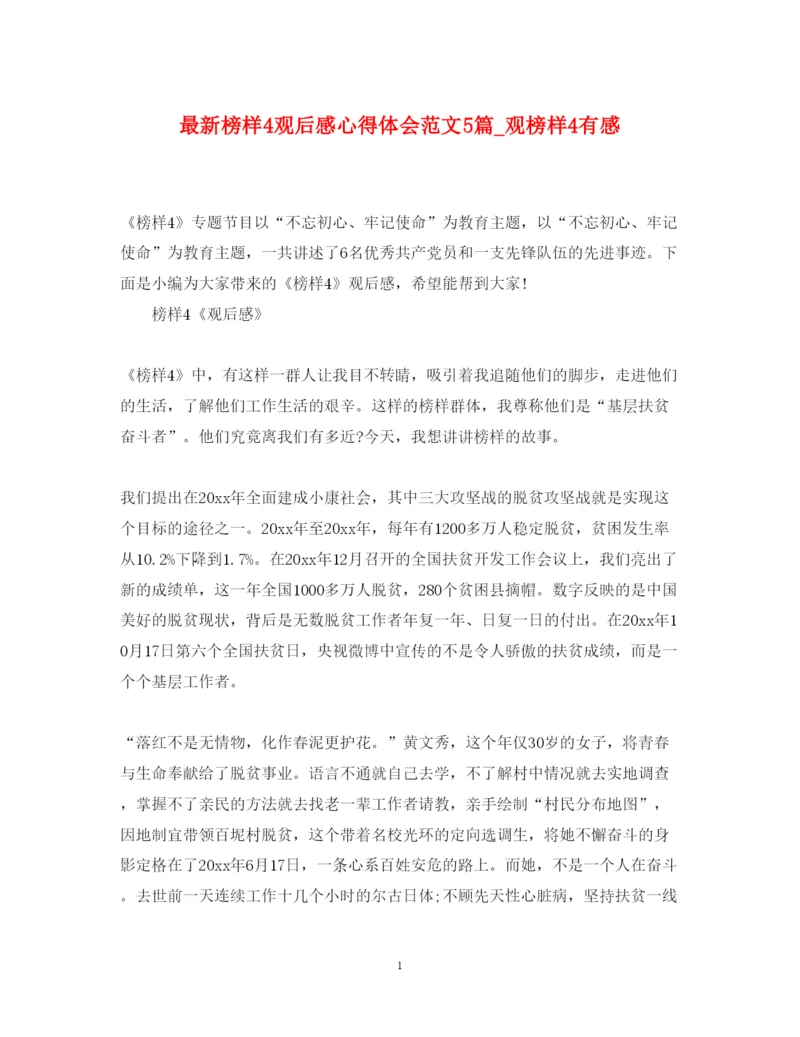 最新榜样4观后感心得体会范文5篇_观榜样4有感

《榜样4》专题节目以“不忘初心、牢记使命”为教育主题，以“不忘初心、牢记使命”为教育主题，一共讲述了6名优秀共产党员和一支先锋队伍的先进事迹。下面是小编为大家带来的《榜样4》观后感，希望能帮到大家！

榜样4《观后感》

《榜样4》中，有这样一群人让我目不转睛，吸引着我追随他们的脚步，走进他们的生活，了解他们工作生活的艰辛。这样的榜样群体，我尊称他们是“基层扶贫奋斗者”。他们究竟离我们有多近?今天，我想讲讲榜样的故事。

我们提出在20xx年全面建成小康社会，其中三大攻坚战的脱贫攻坚战就是实现这个目标的途径之一。20xx年至20xx年，每年有1200多万人稳定脱贫，贫困发生率从10.2%下降到1.7%。在20xx年12月召开的全国扶贫开发工作会议上，我们亮出了新的成绩单，这一年全国1000多万人脱贫，280个贫困县摘帽。数字反映的是中国美好的脱贫现状，背后是无数脱贫工作者年复一年、日复一日的付出。在20xx年10月17日第六个全国扶贫日，央视微博中宣传的不是令人骄傲的扶贫成绩，而是一个个基层工作者。

“落红不是无情物，化作春泥更护花。”黄文秀，这个年仅30岁的女子，将青春与生命奉献给了脱贫事业。语言不通就自己去学，不了解村中情况就去实地调查，掌握不了亲民的方法就去找老一辈工作者请教，亲手绘制“村民分布地图”，因地制宜带领百坭村脱贫，这个带着名校光环的定向选调生，将她不懈奋斗的身影定格在了20xx年6月17日，一条心系百姓安危的路上。而她，不是一个人在奋斗。去世前一天连续工作十几个小时的尔古日体;不顾先天性心脏病，坚持扶贫一线

1